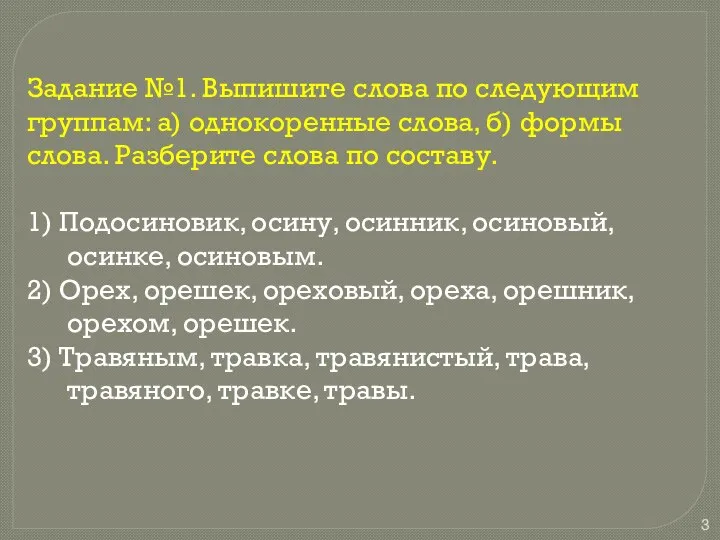 Задание №1. Выпишите слова по следующим группам: а) однокоренные слова, б) формы слова. Разберите слова по составу.

1) Подосиновик, осину, осинник, осиновый, осинке, осиновым.
2) Орех, орешек, ореховый, ореха, орешник, орехом, орешек.
3) Травяным, травка, травянистый, трава, травяного, травке, травы.

3